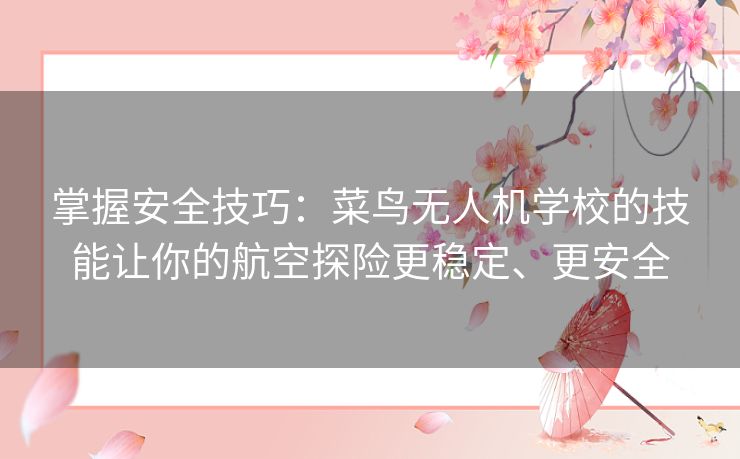 掌握安全技巧：菜鸟无人机学校的技能让你的航空探险更稳定、更安全